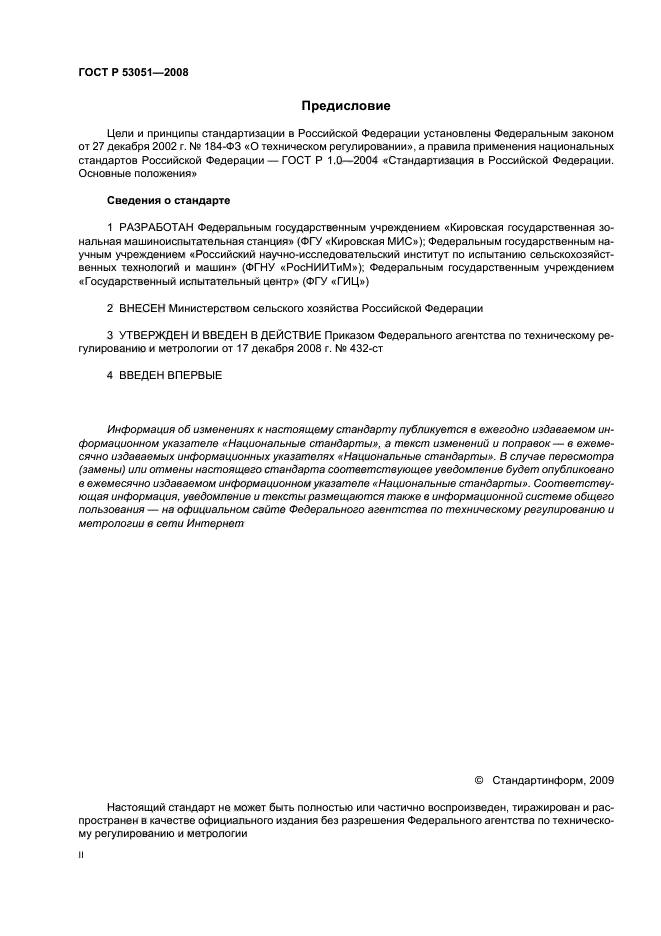 ГОСТ Р 53051—2008

Предисловие

Цели и принципы стандартизации в Российской Федерации установлены Федеральным законом от 27 декабря 2002 г. № 184-ФЗ «О техническом регулировании», а правила применения национальных стандартов Российской Федерации — ГОСТ Р 1.0—2004 «Стандартизация в Российской Федерации. Основные положения»

Сведения о стандарте

1 РАЗРАБОТАН Федеральным государственным учреждением «Кировская государственная зональная машиноиспытательная станция» (ФГУ «Кировская МИС»); Федеральным государственным научным учреждением «Российский научно-исследовательский институт по испытанию сельскохозяйственных технологий и машин» (ФГНУ «РосНИИТиМ»); Федеральным государственным учреждением «Государственный испытательный центр» (ФГУ «ГИЦ»)

2 ВНЕСЕН Министерством сельского хозяйства Российской Федерации

3 УТВЕРЖДЕН И ВВЕДЕН В ДЕЙСТВИЕ Приказом Федерального агентства по техническому регулированию и метрологии от 17 декабря 2008 г. № 432-ст

4 ВВЕДЕН ВПЕРВЫЕ

Информация об изменениях к настоящему стандарту публикуется в ежегодно издаваемом информационном указателе «Национальные стандарты», а текст изменений и поправок — в ежемесячно издаваемых информационных указателях «Национальные стандарты». В случае пересмотра (замены) или отмены настоящего стандарта соответствующее уведомление будет опубликовано в ежемесячно издаваемом информационном указателе «Национальные стандарты». Соответствующая информация, уведомление и тексты размещаются также в информационной системе общего пользования — на официальном сайте Федерального агентства по техническому регулированию и метрологии в сети Интернет

© Стандартинформ, 2009

Настоящий стандарт не может быть полностью или частично воспроизведен, тиражирован и распространен в качестве официального издания без разрешения Федерального агентства по техническому регулированию и метрологии

II